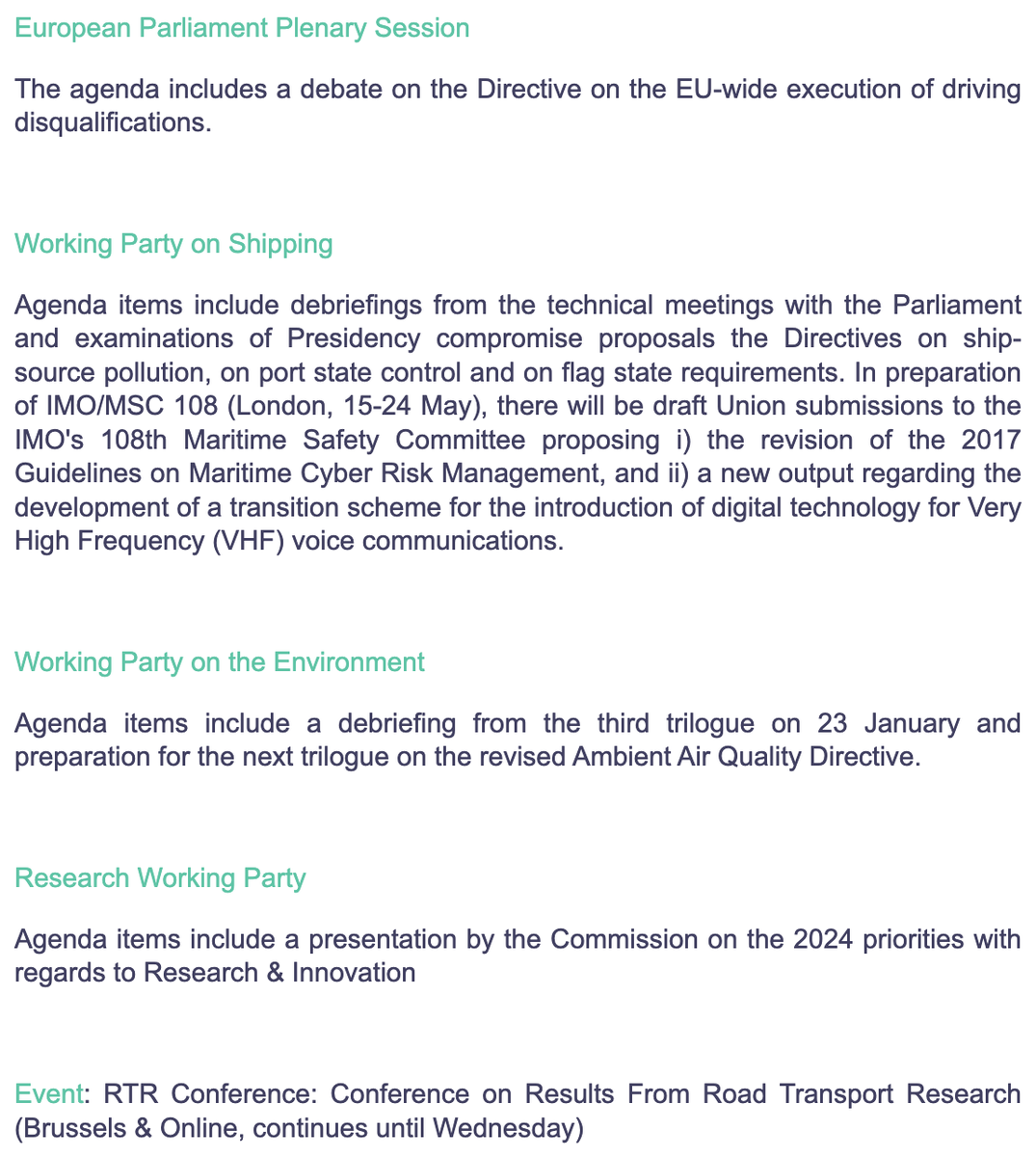 European Parliament Plenary Session

The agenda includes a debate on the Directive on the EU-wide execution of driving disqualifications.

Working Party on Shipping

Agenda items include debriefings from the technical meetings with the Parliament and examinations of Presidency compromise proposals the Directives on ship-source pollution, on port state control and on flag state requirements. In preparation of IMO/MSC 108 (London, 15-24 May), there will be draft Union submissions to the IMO's 108th Maritime Safety Committee proposing i) the revision of the 2017 Guidelines on Maritime Cyber Risk Management, and ii) a new output regarding the development of a transition scheme for the introduction of digital technology for Very High Frequency (VHF) voice communications.

Working Party on the Environment

Agenda items include a debriefing from the third trilogue on 23 January and preparation for the next trilogue on the revised Ambient Air Quality Directive.

Research Working Party

Agenda items include a presentation by the Commission on the 2024 priorities with regards to Research & Innovation

Event: RTR Conference: Conference on Results From Road Transport Research (Brussels & Online, continues until Wednesday)